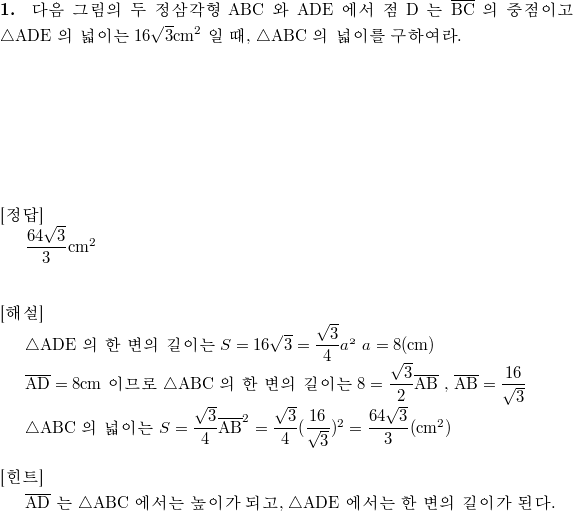 **1.** 다음 그림의 두 정삼각형 ABC 와 ADE 에서 점 D 는 $\overline{BC}$ 의 중점이고 $\triangle ADE$ 의 넓이는 $16\sqrt{3}cm^2$ 일 때, $\triangle ABC$ 의 넓이를 구하여라.

[정답]
$\frac{64\sqrt{3}}{3}cm^2$

[해설]
$\triangle ADE$ 의 한 변의 길이는 $S = 16\sqrt{3} = \frac{\sqrt{3}}{4}a^2$ $a = 8(cm)$
$\overline{AD} = 8cm$ 이므로 $\triangle ABC$ 의 한 변의 길이는 $8 = \frac{\sqrt{3}}{2}\overline{AB}$ , $\overline{AB} = \frac{16}{\sqrt{3}}$
$\triangle ABC$ 의 넓이는 $S = \frac{\sqrt{3}}{4}\overline{AB}^2 = \frac{\sqrt{3}}{4}(\frac{16}{\sqrt{3}})^2 = \frac{64\sqrt{3}}{3}(cm^2)$

[힌트]
$\overline{AD}$ 는 $\triangle ABC$ 에서는 높이가 되고, $\triangle ADE$ 에서는 한 변의 길이가 된다.